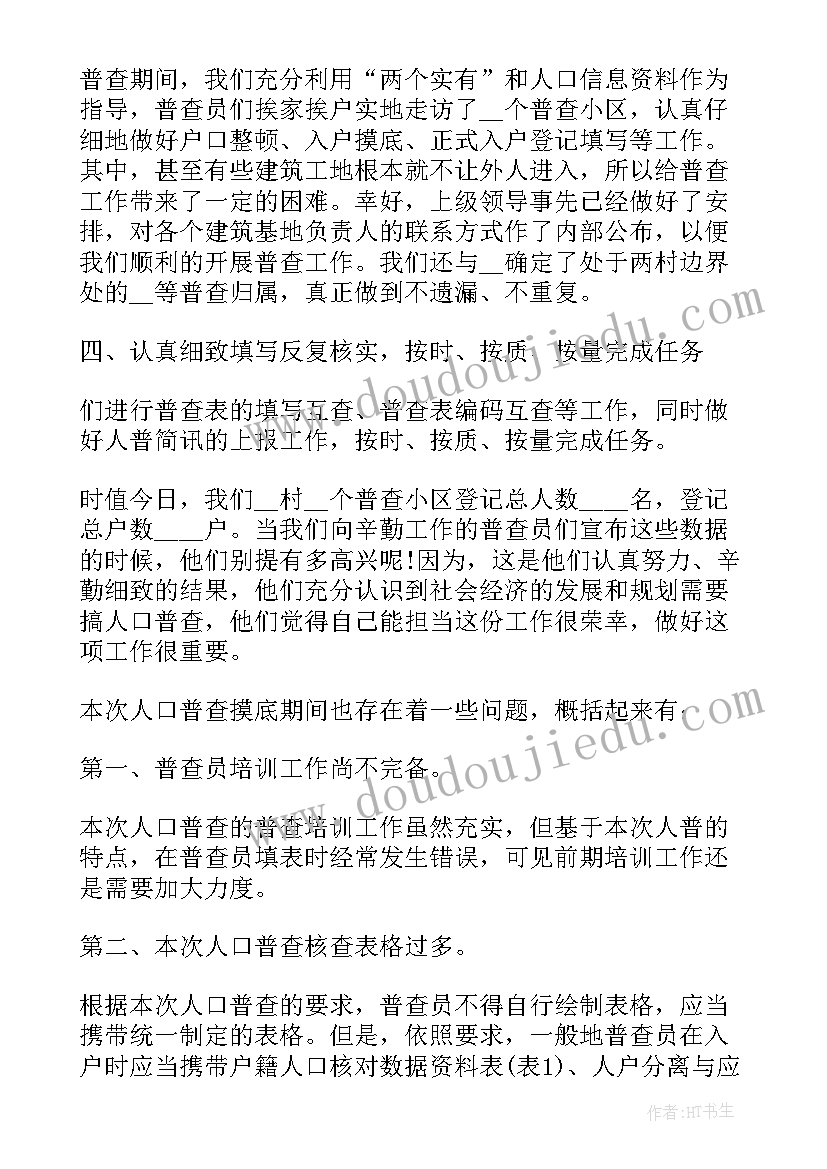 普查期间，我们充分利用“两个实有”和人口信息资料作为指导，普查员们挨家挨户实地走访了__个普查小区，认真仔细地做好户口整顿、入户摸底、正式入户登记填写等工作。其中，甚至有些建筑工地根本就不让外人进入，所以给普查工作带来了一定的困难。幸好，上级领导事先已经做好了安排，对各个建筑基地负责人的联系方式作了内部公布，以便我们顺利的开展普查工作。我们还与__确定了处于两村边界处的__等普查归属，真正做到不遗漏、不重复。

四、认真细致填写反复核实，按时、按质、按量完成任务

们进行普查表的填写互查、普查表编码互查等工作，同时做好人普简讯的上报工作，按时、按质、按量完成任务。

时值今日，我们__村__个普查小区登记总人数____名，登记总户数____户。当我们向辛勤工作的普查员们宣布这些数据的时候，他们别提有多高兴呢!因为，这是他们认真努力、辛勤细致的结果，他们充分认识到社会经济的发展和规划需要搞人口普查，他们觉得自己能担当这份工作很荣幸，做好这项工作很重要。

本次人口普查摸底期间也存在着一些问题，概括起来有：

第一、普查员培训工作尚不完备。

本次人口普查的普查培训工作虽然充实，但基于本次人普的特点，在普查员填表时经常发生错误，可见前期培训工作还是需要加大力度。

第二、本次人口普查核查表格过多。

根据本次人口普查的要求，普查员不得自行绘制表格，应当携带统一制定的表格。但是，依照要求，一般地普查员在入户时应当携带户籍人口核对数据资料表(表1)、人户分离与应

www.doudoujiedu.com
www.doudoujiedu.com

作者：HT书生